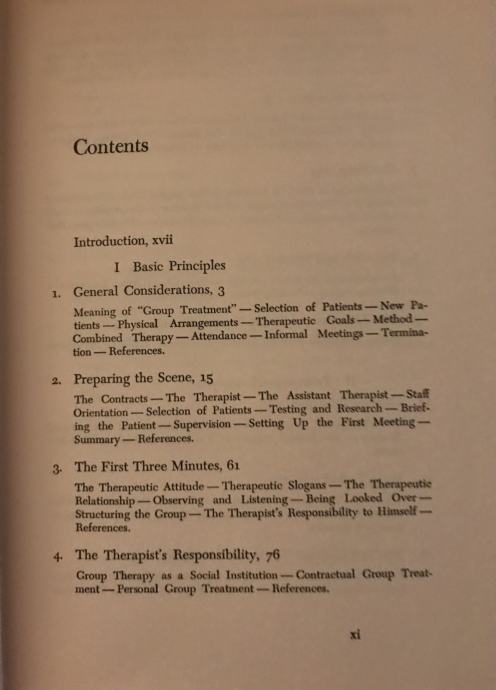 Contents

Introduction, xvii

I Basic Principles

1. General Considerations, 3

Meaning of "Group Treatment" — Selection of Patients — New Patients — Physical Arrangements — Therapeutic Goals — Method — Combined Therapy — Attendance — Informal Meetings — Termination — References.

2. Preparing the Scene, 15

The Contracts — The Therapist — The Assistant Therapist — Staff Orientation — Selection of Patients — Testing and Research — Briefing the Patient — Supervision — Setting Up the First Meeting — Summary — References.

3. The First Three Minutes, 61

The Therapeutic Attitude — Therapeutic Slogans — The Therapeutic Relationship — Observing and Listening — Being Looked Over — Structuring the Group — The Therapist's Responsibility to Himself — References.

4. The Therapist's Responsibility, 76

Group Therapy as a Social Institution — Contractual Group Treatment — Personal Group Treatment — References.

xi